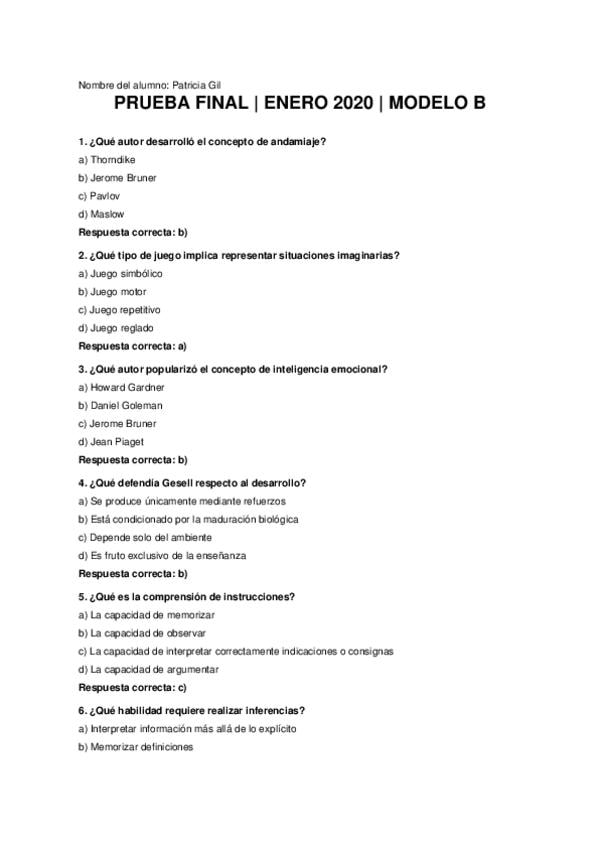 Nombre del alumno: Patricia Gil

PRUEBA FINAL | ENERO 2020 | MODELO B

1. ¿Qué autor desarrolló el concepto de andamiaje?
a) Thorndike
b) Jerome Bruner
c) Pavlov
d) Maslow
Respuesta correcta: b)

2. ¿Qué tipo de juego implica representar situaciones imaginarias?
a) Juego simbólico
b) Juego motor
c) Juego repetitivo
d) Juego reglado
Respuesta correcta: a)

3. ¿Qué autor popularizó el concepto de inteligencia emocional?
a) Howard Gardner
b) Daniel Goleman
c) Jerome Bruner
d) Jean Piaget
Respuesta correcta: b)

4. ¿Qué defendía Gesell respecto al desarrollo?
a) Se produce únicamente mediante refuerzos
b) Está condicionado por la maduración biológica
c) Depende solo del ambiente
d) Es fruto exclusivo de la enseñanza
Respuesta correcta: b)

5. ¿Qué es la comprensión de instrucciones?
a) La capacidad de memorizar
b) La capacidad de observar
c) La capacidad de interpretar correctamente indicaciones o consignas
d) La capacidad de argumentar
Respuesta correcta: c)

6. ¿Qué habilidad requiere realizar inferencias?
a) Interpretar información más allá de lo explícito
b) Memorizar definiciones